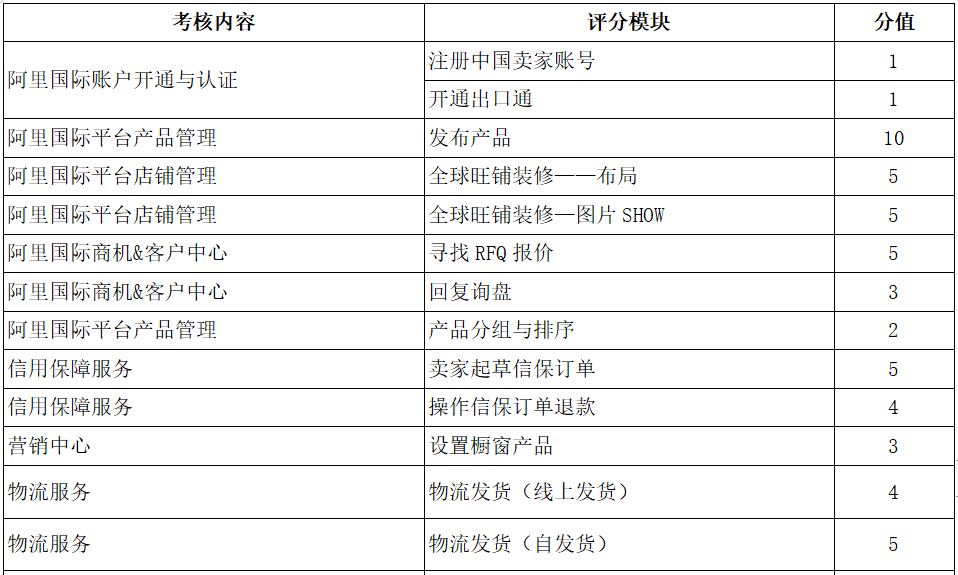 | 考核内容 | 评分模块 | 分值 |
|---|---|---|
| 阿里国际账户开通与认证 | 注册中国卖家账号 | 1 |
|  | 开通出口通 | 1 |
| 阿里国际平台产品管理 | 发布产品 | 10 |
| 阿里国际平台店铺管理 | 全球旺铺装修——布局 | 5 |
| 阿里国际平台店铺管理 | 全球旺铺装修—图片SHOW | 5 |
| 阿里国际商机&客户中心 | 寻找RFQ报价 | 5 |
| 阿里国际商机&客户中心 | 回复询盘 | 3 |
| 阿里国际平台产品管理 | 产品分组与排序 | 2 |
| 信用保障服务 | 卖家起草信保订单 | 5 |
| 信用保障服务 | 操作信保订单退款 | 4 |
| 营销中心 | 设置橱窗产品 | 3 |
| 物流服务 | 物流发货（线上发货） | 4 |
| 物流服务 | 物流发货（自发货） | 5 |